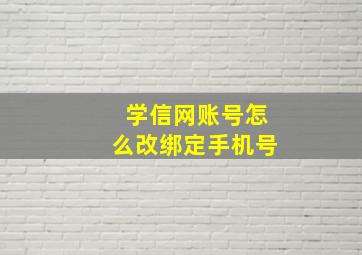 学信网账号怎么改绑定手机号